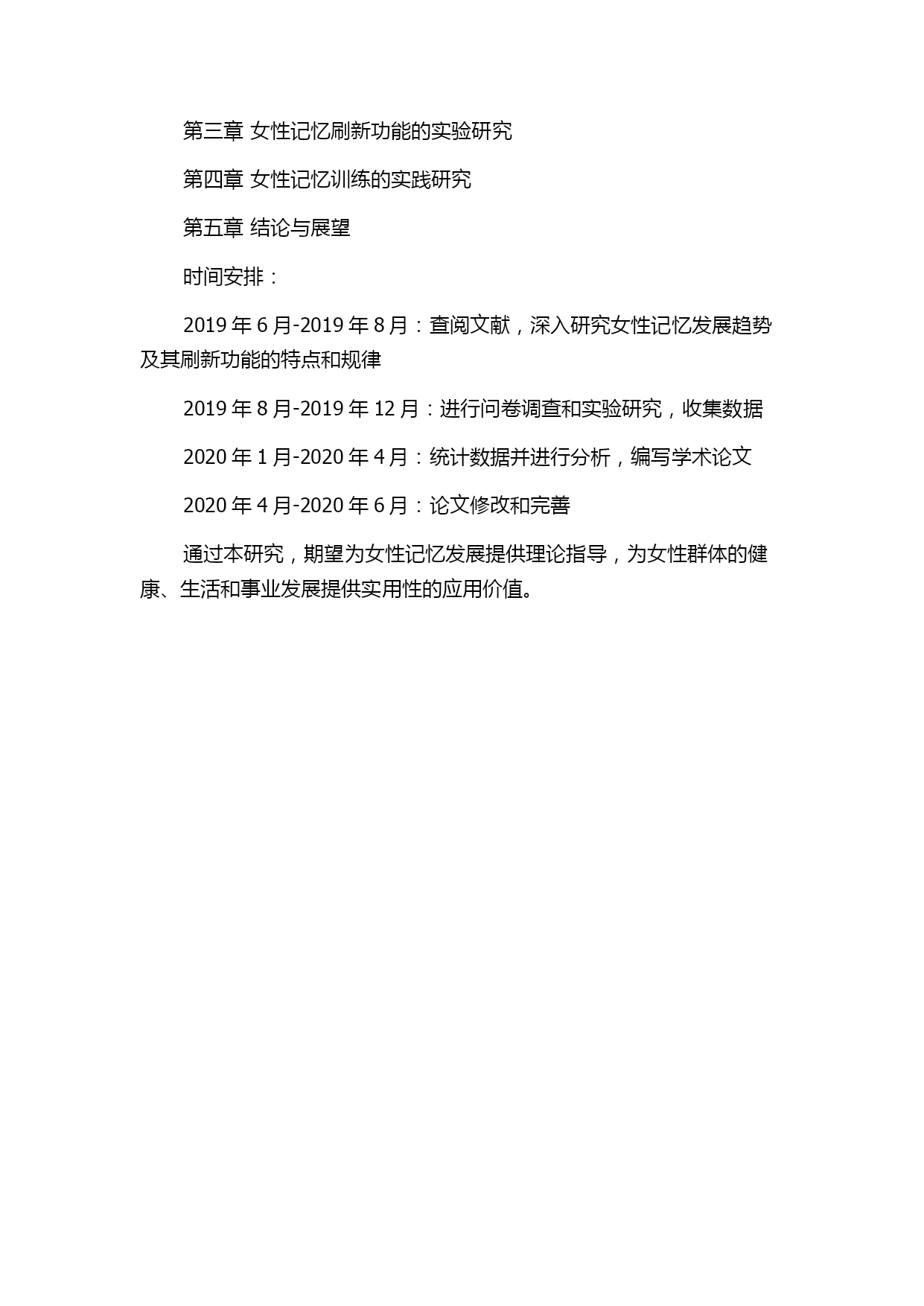 第三章 女性记忆刷新功能的实验研究

第四章 女性记忆训练的实践研究

第五章 结论与展望

时间安排：

2019 年 6 月-2019 年 8 月：查阅文献，深入研究女性记忆发展趋势及其刷新功能的特点和规律

2019 年 8 月-2019 年 12 月：进行问卷调查和实验研究，收集数据

2020 年 1 月-2020 年 4 月：统计数据并进行分析，编写学术论文

2020 年 4 月-2020 年 6 月：论文修改和完善

通过本研究，期望为女性记忆发展提供理论指导，为女性群体的健康、生活和事业发展提供实用性的应用价值。